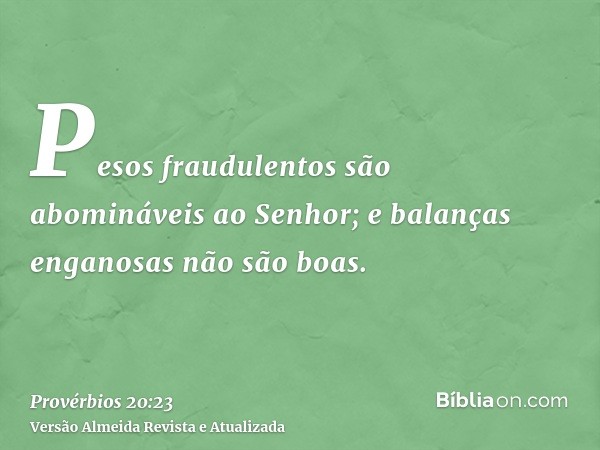 Pesos fraudulentos são abomináveis ao Senhor; e balanças enganosas não são boas.

Provérbios 20:23
Versão Almeida Revista e Atualizada

Bíbliaon.com